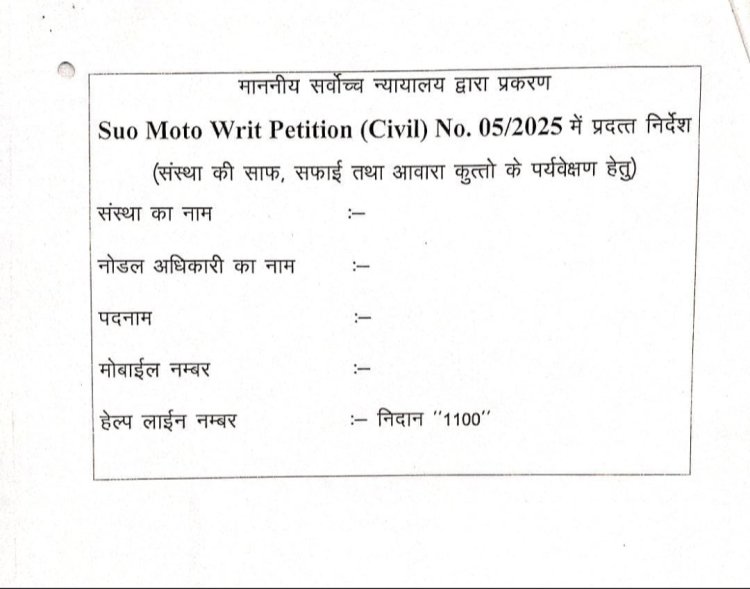 माननीय सर्वोच्च न्यायालय द्वारा प्रकरण

Suo Moto Writ Petition (Civil) No. 05/2025 में प्रदत्त निर्देश

(संस्था की साफ, सफाई तथा आवारा कुत्तो के पर्यवेक्षण हेतु)

संस्था का नाम :–

नोडल अधिकारी का नाम :–

पदनाम :–

मोबाईल नम्बर :–

हेल्प लाईन नम्बर :– निदान "1100"